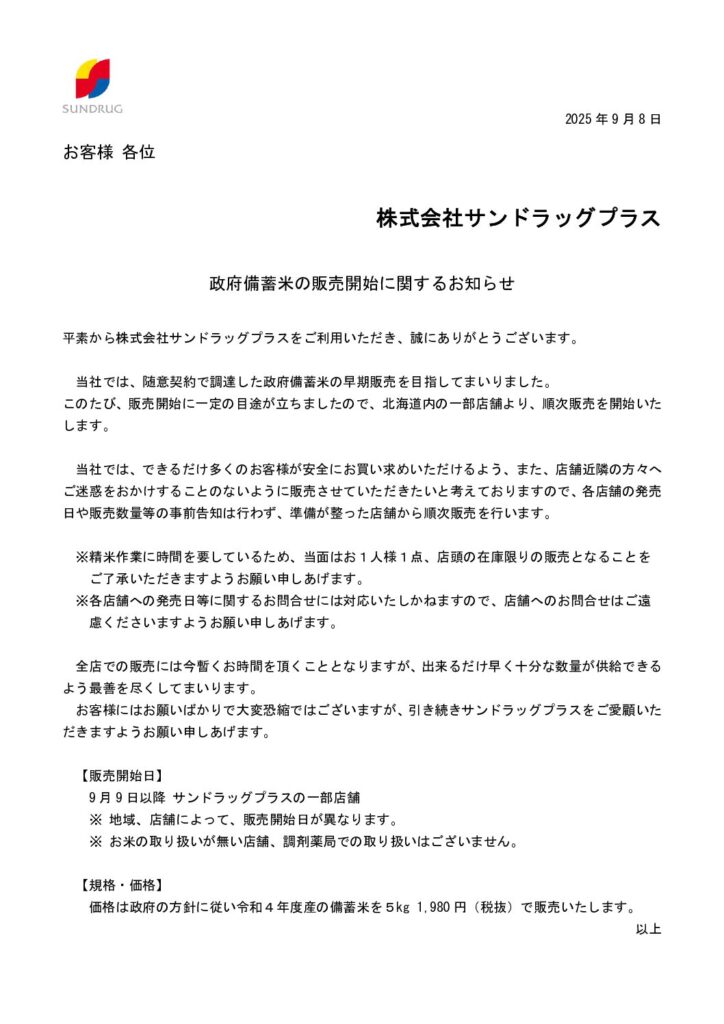 SUNDRUG

2025 年 9 月 8 日

お客様 各位

株式会社サンドラッグプラス

政府備蓄米の販売開始に関するお知らせ

平素から株式会社サンドラッグプラスをご利用いただき、誠にありがとうございます。

当社では、随意契約で調達した政府備蓄米の早期販売を目指してまいりました。
このたび、販売開始に一定の目途が立ちましたので、北海道内の一部店舗より、順次販売を開始いたします。

当社では、できるだけ多くのお客様が安全にお買い求めいただけるよう、また、店舗近隣の方々へご迷惑をおかけすることのないように販売させていただきたいと考えておりますので、各店舗の発売日や販売数量等の事前告知は行わず、準備が整った店舗から順次販売を行います。

※精米作業に時間を要しているため、当面はお１人様１点、店頭の在庫限りの販売となることをご了承いただきますようお願い申しあげます。
※各店舗への発売日等に関するお問合せには対応いたしかねますので、店舗へのお問合せはご遠慮くださいますようお願い申しあげます。

全店での販売には今暫くお時間を頂くこととなりますが、出来るだけ早く十分な数量が供給できるよう最善を尽くしてまいります。
お客様にはお願いばかりで大変恐縮ではございますが、引き続きサンドラッグプラスをご愛顧いただきますようお願い申しあげます。

【販売開始日】
9 月 9 日以降 サンドラッグプラスの一部店舗
※ 地域、店舗によって、販売開始日が異なります。
※ お米の取り扱いが無い店舗、調剤薬局での取り扱いはございません。

【規格・価格】
価格は政府の方針に従い令和４年度産の備蓄米を５kg 1,980 円（税抜）で販売いたします。

以上